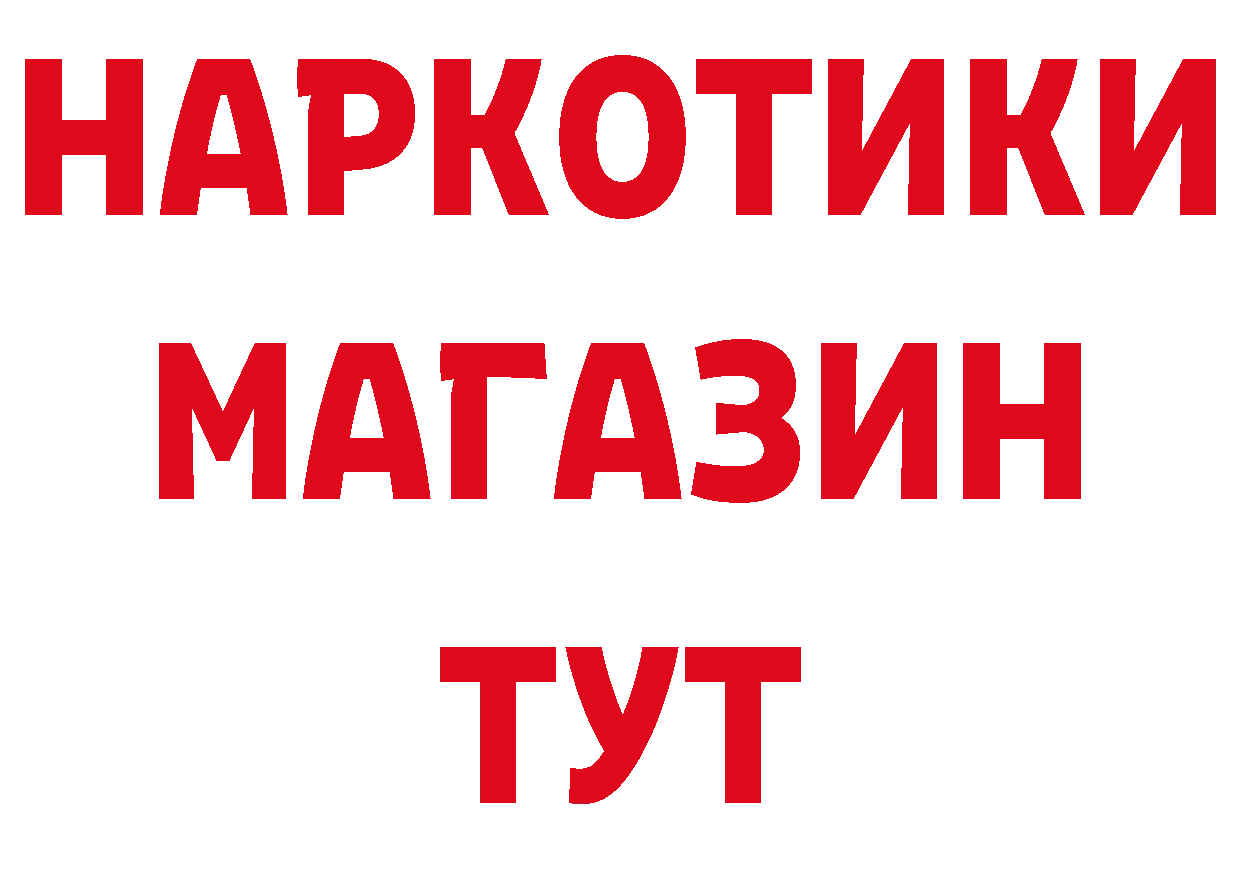 НАРКОТИКИ
МАГАЗИН
ТУТ